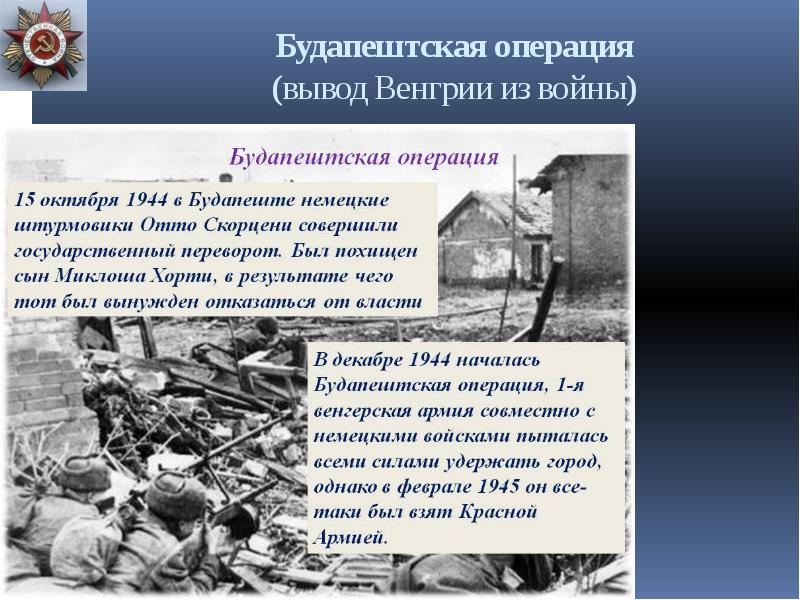 Будапештская операция
(вывод Венгрии из войны)

Будапештская операция

15 октября 1944 в Будапеште немецкие штурмовики Отто Скорцени совершили государственный переворот. Был похищен сын Миклоша Хорти, в результате чего тот был вынужден отказаться от власти

В декабре 1944 началась Будапештская операция, 1-я венгерская армия совместно с немецкими войсками пыталась всеми силами удержать город, однако в феврале 1945 он все-таки был взят Красной Армией.